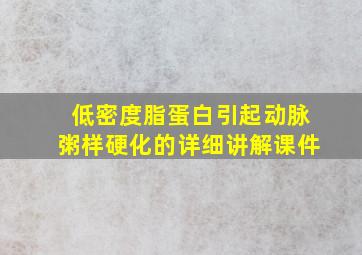 低密度脂蛋白引起动脉粥样硬化的详细讲解课件